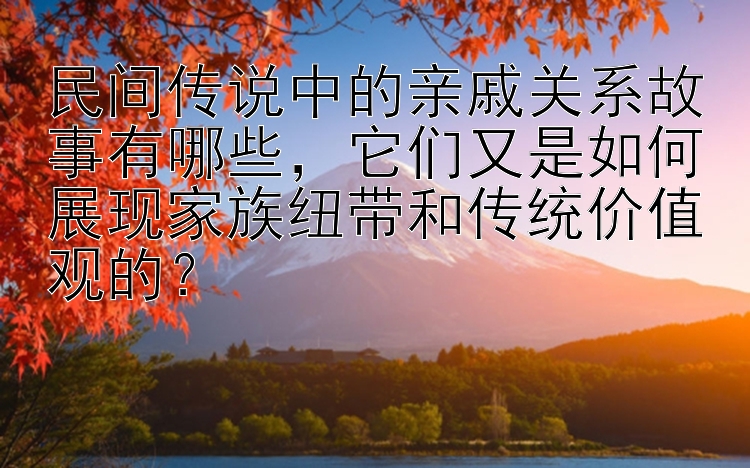 民间传说中的亲戚关系故事有哪些，它们又是如何展现家族纽带和传统价值观的？